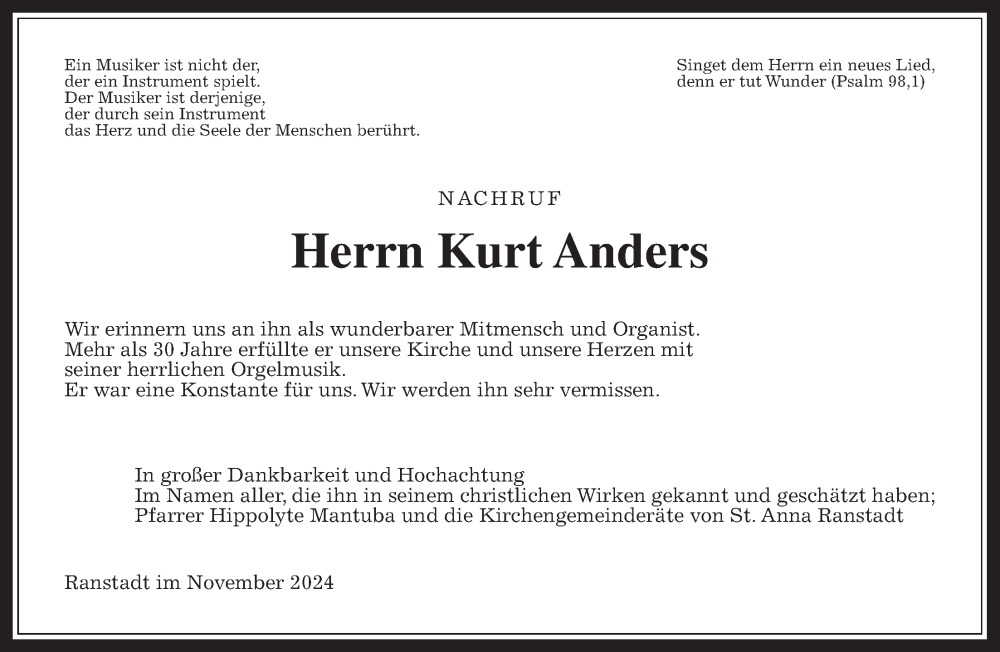 Ein Musiker ist nicht der,
der ein Instrument spielt.
Der Musiker ist derjenige,
der durch sein Instrument
das Herz und die Seele der Menschen berührt.

Singet dem Herrn ein neues Lied,
denn er tut Wunder (Psalm 98,1)

NACHRUF

Herrn Kurt Anders

Wir erinnern uns an ihn als wunderbarer Mitmensch und Organist.
Mehr als 30 Jahre erfüllte er unsere Kirche und unsere Herzen mit
seiner herrlichen Orgelmusik.
Er war eine Konstante für uns. Wir werden ihn sehr vermissen.

In großer Dankbarkeit und Hochachtung
Im Namen aller, die ihn in seinem christlichen Wirken gekannt und geschätzt haben;
Pfarrer Hippolyte Mantuba und die Kirchengemeinderäte von St. Anna Ranstadt

Ranstadt im November 2024